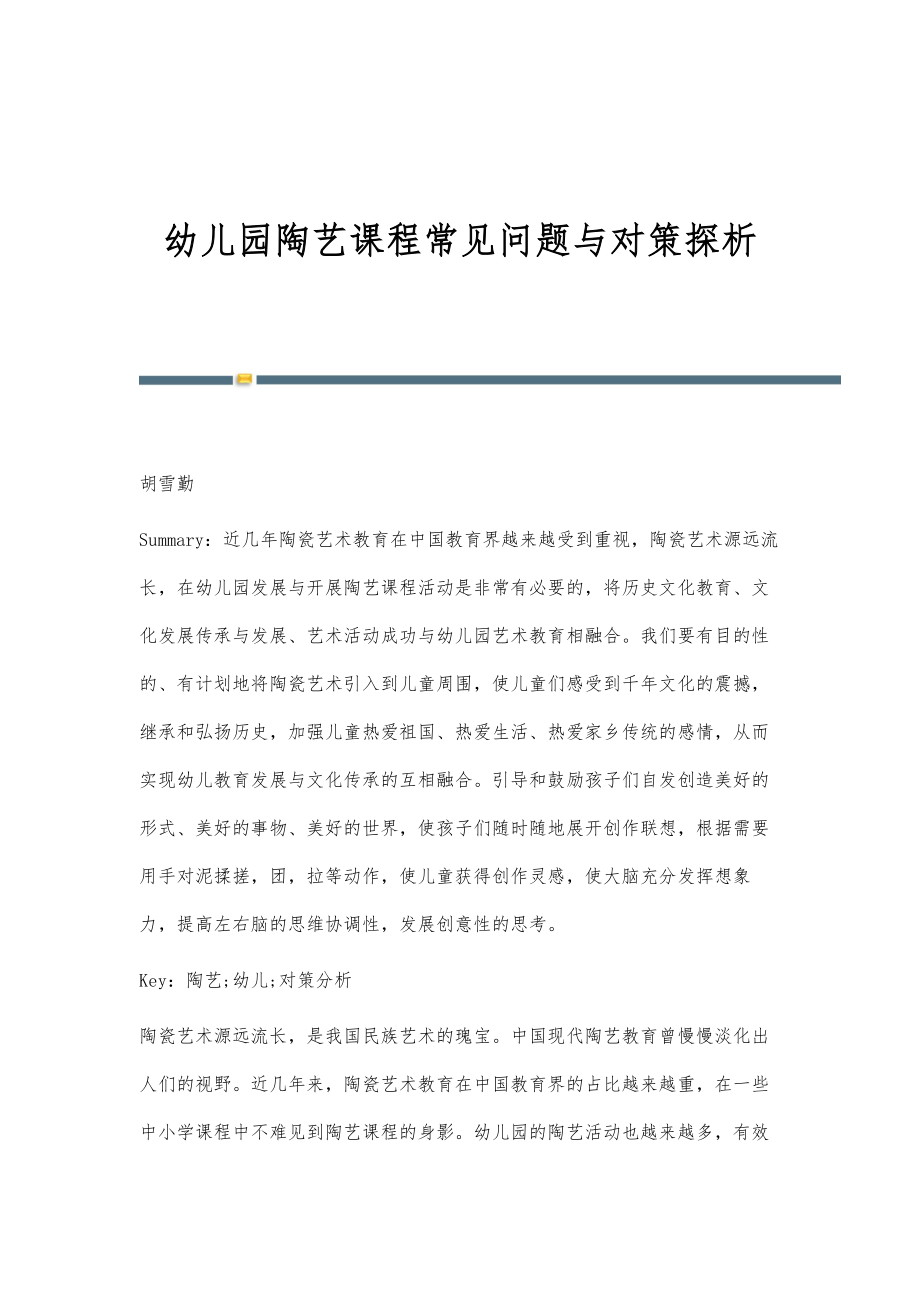 幼儿园陶艺课程常见问题与对策探析

胡雪勤

Summary：近几年陶瓷艺术教育在中国教育界越来越受到重视，陶瓷艺术源远流长，在幼儿园发展与开展陶艺课程活动是非常有必要的，将历史文化教育、文化发展传承与发展、艺术活动成功与幼儿园艺术教育相融合。我们要有目的性的、有计划地将陶瓷艺术引入到儿童周围，使儿童们感受到千年文化的震撼，继承和弘扬历史，加强儿童热爱祖国、热爱生活、热爱家乡传统的感情，从而实现幼儿教育发展与文化传承的互相融合。引导和鼓励孩子们自发创造美好的形式、美好的事物、美好的世界，使孩子们随时随地展开创作联想，根据需要用手对泥揉搓，团，拉等动作，使儿童获得创作灵感，使大脑充分发挥想象力，提高左右脑的思维协调性，发展创意性的思考。

Key：陶艺;幼儿;对策分析

陶瓷艺术源远流长，是我国民族艺术的瑰宝。中国现代陶艺教育曾慢慢淡化出人们的视野。近几年来，陶瓷艺术教育在中国教育界的占比越来越重，在一些中小学课程中不难见到陶艺课程的身影。幼儿园的陶艺活动也越来越多，有效